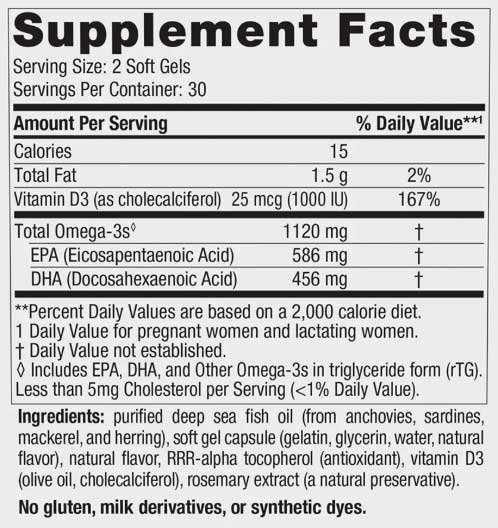 Supplement Facts

Serving Size: 2 Soft Gels
Servings Per Container: 30

| Amount Per Serving | | % Daily Value**1 |
|---|---|---|
| Calories | 15 | |
| Total Fat | 1.5 g | 2% |
| Vitamin D3 (as cholecalciferol) | 25 mcg (1000 IU) | 167% |
| Total Omega-3s◊ | 1120 mg | † |
| EPA (Eicosapentaenoic Acid) | 586 mg | † |
| DHA (Docosahexaenoic Acid) | 456 mg | † |

**Percent Daily Values are based on a 2,000 calorie diet.
1 Daily Value for pregnant women and lactating women.
† Daily Value not established.
◊ Includes EPA, DHA, and Other Omega-3s in triglyceride form (rTG).
Less than 5mg Cholesterol per Serving (<1% Daily Value).

Ingredients: purified deep sea fish oil (from anchovies, sardines, mackerel, and herring), soft gel capsule (gelatin, glycerin, water, natural flavor), natural flavor, RRR-alpha tocopherol (antioxidant), vitamin D3 (olive oil, cholecalciferol), rosemary extract (a natural preservative).

No gluten, milk derivatives, or synthetic dyes.